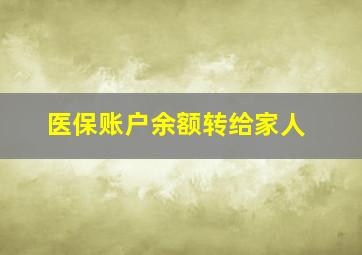 医保账户余额转给家人